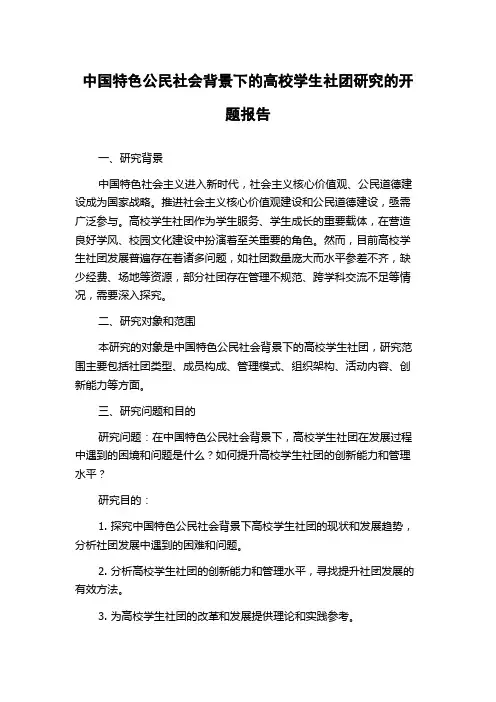 中国特色公民社会背景下的高校学生社团研究的开题报告

一、研究背景

中国特色社会主义进入新时代，社会主义核心价值观、公民道德建设成为国家战略。推进社会主义核心价值观建设和公民道德建设，亟需广泛参与。高校学生社团作为学生服务、学生成长的重要载体，在营造良好学风、校园文化建设中扮演着至关重要的角色。然而，目前高校学生社团发展普遍存在着诸多问题，如社团数量庞大而水平参差不齐，缺少经费、场地等资源，部分社团存在管理不规范、跨学科交流不足等情况，需要深入探究。

二、研究对象和范围

本研究的对象是中国特色公民社会背景下的高校学生社团，研究范围主要包括社团类型、成员构成、管理模式、组织架构、活动内容、创新能力等方面。

三、研究问题和目的

研究问题：在中国特色公民社会背景下，高校学生社团在发展过程中遇到的困境和问题是什么？如何提升高校学生社团的创新能力和管理水平？

研究目的：

1. 探究中国特色公民社会背景下高校学生社团的现状和发展趋势，分析社团发展中遇到的困难和问题。

2. 分析高校学生社团的创新能力和管理水平，寻找提升社团发展的有效方法。

3. 为高校学生社团的改革和发展提供理论和实践参考。